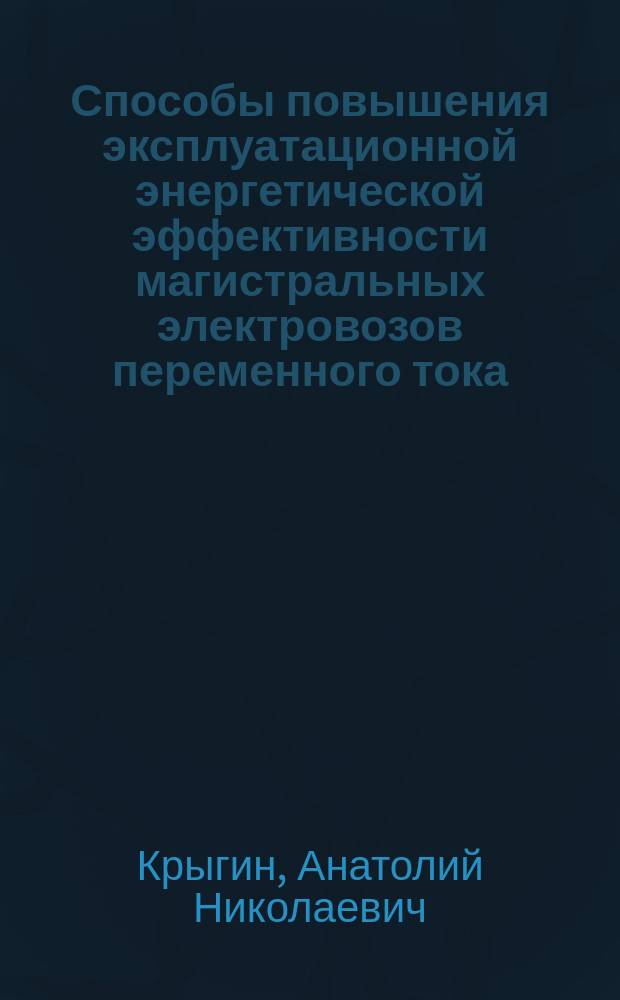 Способы повышения эксплуатационной энергетической эффективности магистральных электровозов переменного тока

Крыгин, Анатолий Николаевич